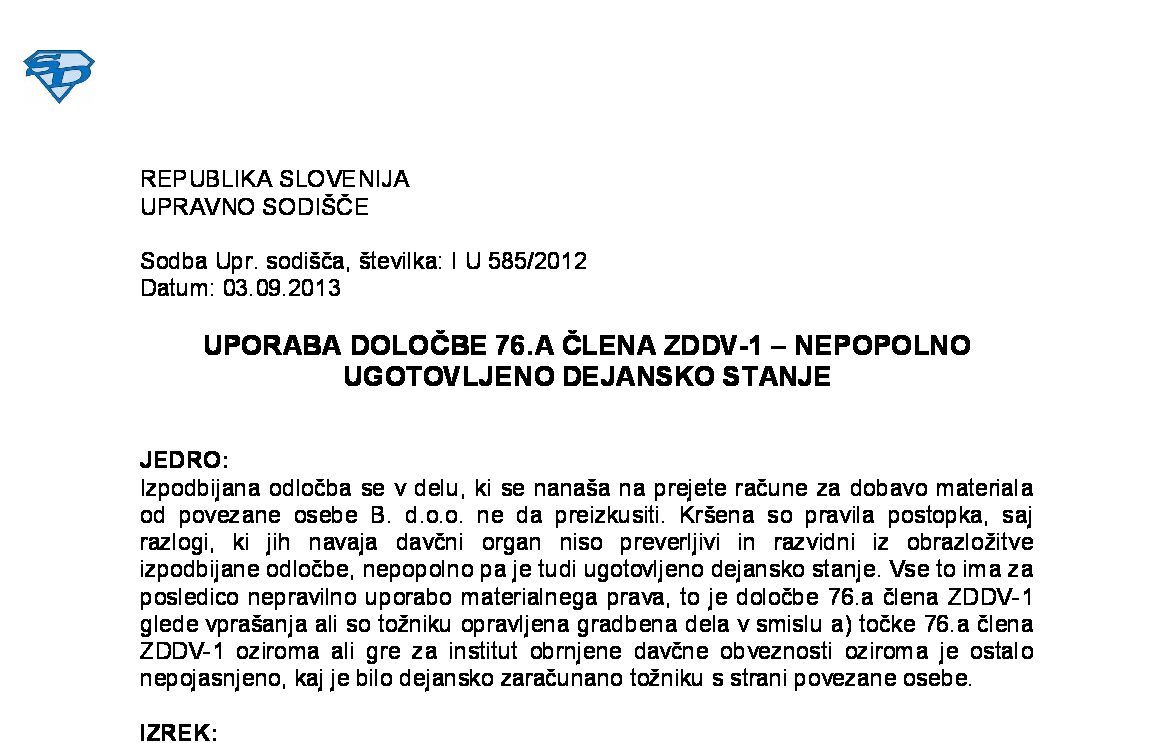 REPUBLIKA SLOVENIJA
UPRAVNO SODIŠČE

Sodba Upr. sodišča, številka: I U 585/2012
Datum: 03.09.2013

UPORABA DOLOČBE 76.A ČLENA ZDDV-1 – NEPOPOLNO UGOTOVLJENO DEJANSKO STANJE

JEDRO:
Izpodbijana odločba se v delu, ki se nanaša na prejete račune za dobavo materiala od povezane osebe B. d.o.o. ne da preizkusiti. Kršena so pravila postopka, saj razlogi, ki jih navaja davčni organ niso preverljivi in razvidni iz obrazložitve izpodbijane odločbe, nepopolno pa je tudi ugotovljeno dejansko stanje. Vse to ima za posledico nepravilno uporabo materialnega prava, to je določbe 76.a člena ZDDV-1 glede vprašanja ali so tožniku opravljena gradbena dela v smislu a) točke 76.a člena ZDDV-1 oziroma ali gre za institut obrnjene davčne obveznosti oziroma je ostalo nepojasnjeno, kaj je bilo dejansko zaračunano tožniku s strani povezane osebe.

IZREK: